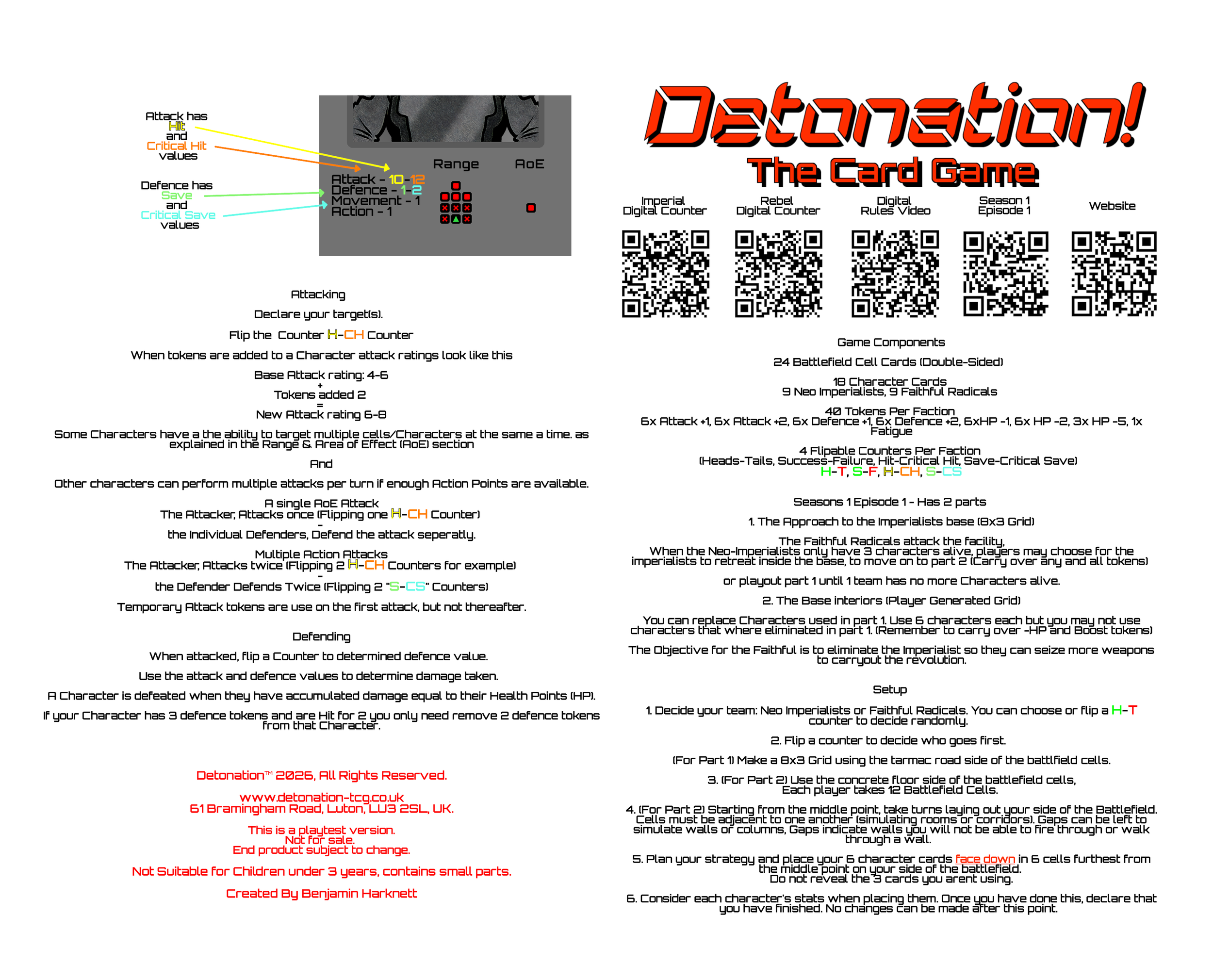 Attack has
Hit
and
Critical Hit
values

Defence has
Save
and
Critical Save
values

Range AoE

Attack - 10-12
Defence - 1-2
Movement - 1
Action - 1

Attacking

Declare your target(s).

Flip the Counter H-CH Counter

When tokens are added to a Character attack ratings look like this

Base Attack rating: 4-6
+
Tokens added 2
=
New Attack rating 6-8

Some Characters have a the ability to target multiple cells/Characters at the same a time. as explained in the Range & Area of Effect (AoE) section

And

Other characters can perform multiple attacks per turn if enough Action Points are available.

A single AoE Attack
The Attacker, Attacks once (Flipping one H-CH Counter)
-
the Individual Defenders, Defend the attack seperatly.

Multiple Action Attacks
The Attacker, Attacks twice (Flipping 2 H-CH Counters for example)
-
the Defender Defends Twice (Flipping 2 "S-CS" Counters)

Temporary Attack tokens are use on the first attack, but not thereafter.

Defending

When attacked, flip a Counter to determined defence value.

Use the attack and defence values to determine damage taken.

A Character is defeated when they have accumulated damage equal to their Health Points (HP).

If your Character has 3 defence tokens and are Hit for 2 you only need remove 2 defence tokens from that Character.

Detonation™ 2026, All Rights Reserved.

www.detonation-tcg.co.uk
61 Bramingham Road, Luton, LU3 2SL, UK.

This is a playtest version.
Not for sale.
End product subject to change.

Not Suitable for Children under 3 years, contains small parts.

Created By Benjamin Harknett

Detonation!
The Card Game

Imperial Digital Counter

Rebel Digital Counter

Digital Rules Video

Season 1 Episode 1

Website

Game Components

24 Battlefield Cell Cards (Double-Sided)

18 Character Cards
9 Neo Imperialists, 9 Faithful Radicals

40 Tokens Per Faction
6x Attack +1, 6x Attack +2, 6x Defence +1, 6x Defence +2, 6xHP -1, 6x HP -2, 3x HP -5, 1x Fatigue

4 Flipable Counters Per Faction
(Heads-Tails, Success-Failure, Hit-Critical Hit, Save-Critical Save)
H-T, S-F, H-CH, S-CS

Seasons 1 Episode 1 - Has 2 parts

1. The Approach to the Imperialists base (8x3 Grid)

The Faithful Radicals attack the facility,
When the Neo-Imperialists only have 3 characters alive, players may choose for the imperialists to retreat inside the base, to move on to part 2 (Carry over any and all tokens)

or playout part 1 until 1 team has no more Characters alive.

2. The Base interiors (Player Generated Grid)

You can replace Characters used in part 1. Use 6 characters each but you may not use characters that where eliminated in part 1. (Remember to carry over -HP and Boost tokens)

The Objective for the Faithful is to eliminate the Imperialist so they can seize more weapons to carryout the revolution.

Setup

1. Decide your team: Neo Imperialists or Faithful Radicals. You can choose or flip a H-T counter to decide randomly.

2. Flip a counter to decide who goes first.

(For Part 1) Make a 8x3 Grid using the tarmac road side of the battlfield cells.

3. (For Part 2) Use the concrete floor side of the battlefield cells,
Each player takes 12 Battlefield Cells.

4. (For Part 2) Starting from the middle point, take turns laying out your side of the Battlefield. Cells must be adjacent to one another (simulating rooms or corridors). Gaps can be left to simulate walls or columns, Gaps indicate walls you will not be able to fire through or walk through a wall.

5. Plan your strategy and place your 6 character cards face down in 6 cells furthest from the middle point on your side of the battlefield.
Do not reveal the 3 cards you arent using.

6. Consider each character's stats when placing them. Once you have done this, declare that you have finished. No changes can be made after this point.